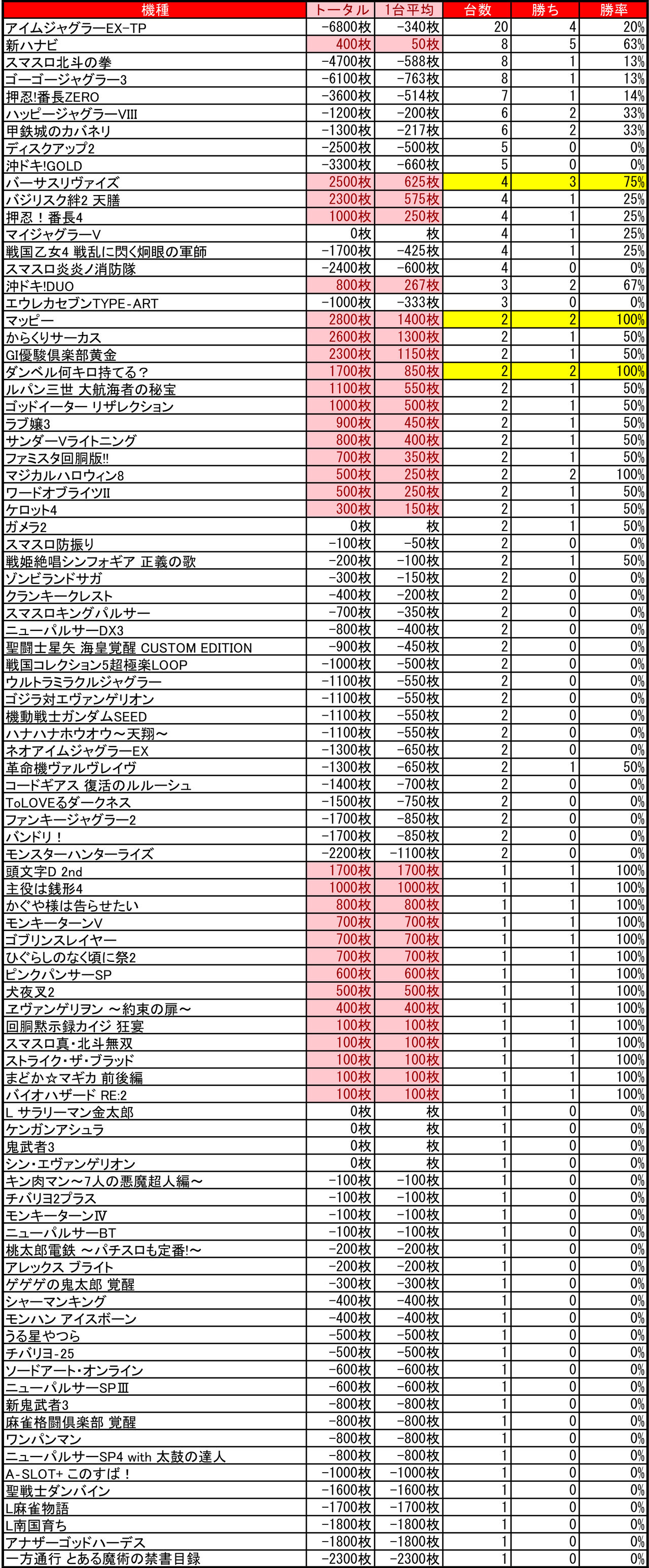 | 機種 | トータル | 1台平均 | 台数 | 勝ち | 勝率 |
|---|---|---|---|---|---|
| アイムジャグラーEX-TP | -6800枚 | -340枚 | 20 | 4 | 20% |
| 新ハナビ | 400枚 | 50枚 | 8 | 5 | 63% |
| スマスロ北斗の拳 | -4700枚 | -588枚 | 8 | 1 | 13% |
| ゴーゴージャグラー3 | -6100枚 | -763枚 | 8 | 1 | 13% |
| 押忍!番長ZERO | -3600枚 | -514枚 | 7 | 1 | 14% |
| ハッピージャグラーVIII | -1200枚 | -200枚 | 6 | 2 | 33% |
| 甲鉄城のカバネリ | -1300枚 | -217枚 | 6 | 2 | 33% |
| ディスクアップ2 | -2500枚 | -500枚 | 5 | 0 | 0% |
| 沖ドキ!GOLD | -3300枚 | -660枚 | 5 | 0 | 0% |
| バーサスリヴァイズ | 2500枚 | 625枚 | 4 | 3 | 75% |
| バジリスク絆2 天膳 | 2300枚 | 575枚 | 4 | 1 | 25% |
| 押忍！番長4 | 1000枚 | 250枚 | 4 | 1 | 25% |
| マイジャグラーV | 0枚 | 枚 | 4 | 1 | 25% |
| 戦国乙女4 戦乱に閃く炯眼の軍師 | -1700枚 | -425枚 | 4 | 1 | 25% |
| スマスロ炎炎ノ消防隊 | -2400枚 | -600枚 | 4 | 0 | 0% |
| 沖ドキ!DUO | 800枚 | 267枚 | 3 | 2 | 67% |
| エウレカセブンTYPE-ART | -1000枚 | -333枚 | 3 | 0 | 0% |
| マッピー | 2800枚 | 1400枚 | 2 | 2 | 100% |
| からくりサーカス | 2600枚 | 1300枚 | 2 | 1 | 50% |
| GI優駿倶楽部黄金 | 2300枚 | 1150枚 | 2 | 1 | 50% |
| ダンベル何キロ持てる？ | 1700枚 | 850枚 | 2 | 2 | 100% |
| ルパン三世 大航海者の秘宝 | 1100枚 | 550枚 | 2 | 1 | 50% |
| ゴッドイーター リザレクション | 1000枚 | 500枚 | 2 | 1 | 50% |
| ラブ嬢3 | 900枚 | 450枚 | 2 | 1 | 50% |
| サンダーVライトニング | 800枚 | 400枚 | 2 | 1 | 50% |
| ファミスタ回胴版!! | 700枚 | 350枚 | 2 | 1 | 50% |
| マジカルハロウィン8 | 500枚 | 250枚 | 2 | 2 | 100% |
| ワードオブライツII | 500枚 | 250枚 | 2 | 1 | 50% |
| ケロット4 | 300枚 | 150枚 | 2 | 1 | 50% |
| ガメラ2 | 0枚 | 枚 | 2 | 1 | 50% |
| スマスロ防振り | -100枚 | -50枚 | 2 | 0 | 0% |
| 戦姫絶唱シンフォギア 正義の歌 | -200枚 | -100枚 | 2 | 1 | 50% |
| ゾンビランドサガ | -300枚 | -150枚 | 2 | 0 | 0% |
| クランキークレスト | -400枚 | -200枚 | 2 | 0 | 0% |
| スマスロキングパルサー | -700枚 | -350枚 | 2 | 0 | 0% |
| ニューパルサーDX3 | -800枚 | -400枚 | 2 | 0 | 0% |
| 聖闘士星矢 海皇覚醒 CUSTOM EDITION | -900枚 | -450枚 | 2 | 0 | 0% |
| 戦国コレクション5超極楽LOOP | -1000枚 | -500枚 | 2 | 0 | 0% |
| ウルトラミラクルジャグラー | -1100枚 | -550枚 | 2 | 0 | 0% |
| ゴジラ対エヴァンゲリオン | -1100枚 | -550枚 | 2 | 0 | 0% |
| 機動戦士ガンダムSEED | -1100枚 | -550枚 | 2 | 0 | 0% |
| ハナハナホウオウ～天翔～ | -1100枚 | -550枚 | 2 | 0 | 0% |
| ネオアイムジャグラーEX | -1300枚 | -650枚 | 2 | 0 | 0% |
| 革命機ヴァルヴレイヴ | -1300枚 | -650枚 | 2 | 1 | 50% |
| コードギアス 復活のルルーシュ | -1400枚 | -700枚 | 2 | 0 | 0% |
| ToLOVEるダークネス | -1500枚 | -750枚 | 2 | 0 | 0% |
| ファンキージャグラー2 | -1700枚 | -850枚 | 2 | 0 | 0% |
| バンドリ！ | -1700枚 | -850枚 | 2 | 0 | 0% |
| モンスターハンターライズ | -2200枚 | -1100枚 | 2 | 0 | 0% |
| 頭文字D 2nd | 1700枚 | 1700枚 | 1 | 1 | 100% |
| 主役は銭形4 | 1000枚 | 1000枚 | 1 | 1 | 100% |
| かぐや様は告らせたい | 800枚 | 800枚 | 1 | 1 | 100% |
| モンキーターンV | 700枚 | 700枚 | 1 | 1 | 100% |
| ゴブリンスレイヤー | 700枚 | 700枚 | 1 | 1 | 100% |
| ひぐらしのなく頃に祭2 | 700枚 | 700枚 | 1 | 1 | 100% |
| ピンクパンサーSP | 600枚 | 600枚 | 1 | 1 | 100% |
| 犬夜叉2 | 500枚 | 500枚 | 1 | 1 | 100% |
| ヱヴァンゲリヲン ～約束の扉～ | 400枚 | 400枚 | 1 | 1 | 100% |
| 回胴黙示録カイジ 狂宴 | 100枚 | 100枚 | 1 | 1 | 100% |
| スマスロ真・北斗無双 | 100枚 | 100枚 | 1 | 1 | 100% |
| ストライク・ザ・ブラッド | 100枚 | 100枚 | 1 | 1 | 100% |
| まどか☆マギカ 前後編 | 100枚 | 100枚 | 1 | 1 | 100% |
| バイオハザード RE:2 | 100枚 | 100枚 | 1 | 1 | 100% |
| L サラリーマン金太郎 | 0枚 | 枚 | 1 | 0 | 0% |
| ケンガンアシュラ | 0枚 | 枚 | 1 | 0 | 0% |
| 鬼武者3 | 0枚 | 枚 | 1 | 0 | 0% |
| シン・エヴァンゲリオン | 0枚 | 枚 | 1 | 0 | 0% |
| キン肉マン～7人の悪魔超人編～ | -100枚 | -100枚 | 1 | 0 | 0% |
| チバリヨ2プラス | -100枚 | -100枚 | 1 | 0 | 0% |
| モンキーターンIV | -100枚 | -100枚 | 1 | 0 | 0% |
| ニューパルサーBT | -100枚 | -100枚 | 1 | 0 | 0% |
| 桃太郎電鉄 ～パチスロも定番!～ | -200枚 | -200枚 | 1 | 0 | 0% |
| アレックス ブライト | -200枚 | -200枚 | 1 | 0 | 0% |
| ゲゲゲの鬼太郎 覚醒 | -300枚 | -300枚 | 1 | 0 | 0% |
| シャーマンキング | -400枚 | -400枚 | 1 | 0 | 0% |
| モンハン アイスボーン | -400枚 | -400枚 | 1 | 0 | 0% |
| うる星やつら | -500枚 | -500枚 | 1 | 0 | 0% |
| チバリヨ-25 | -500枚 | -500枚 | 1 | 0 | 0% |
| ソードアート・オンライン | -600枚 | -600枚 | 1 | 0 | 0% |
| ニューパルサーSPIII | -600枚 | -600枚 | 1 | 0 | 0% |
| 新鬼武者3 | -800枚 | -800枚 | 1 | 0 | 0% |
| 麻雀格闘倶楽部 覚醒 | -800枚 | -800枚 | 1 | 0 | 0% |
| ワンパンマン | -800枚 | -800枚 | 1 | 0 | 0% |
| ニューパルサーSP4 with 太鼓の達人 | -800枚 | -800枚 | 1 | 0 | 0% |
| A-SLOT+ このすば！ | -1000枚 | -1000枚 | 1 | 0 | 0% |
| 聖戦士ダンバイン | -1600枚 | -1600枚 | 1 | 0 | 0% |
| L麻雀物語 | -1700枚 | -1700枚 | 1 | 0 | 0% |
| L南国育ち | -1800枚 | -1800枚 | 1 | 0 | 0% |
| アナザーゴッドハーデス | -1800枚 | -1800枚 | 1 | 0 | 0% |
| 一方通行 とある魔術の禁書目録 | -2300枚 | -2300枚 | 1 | 0 | 0% |